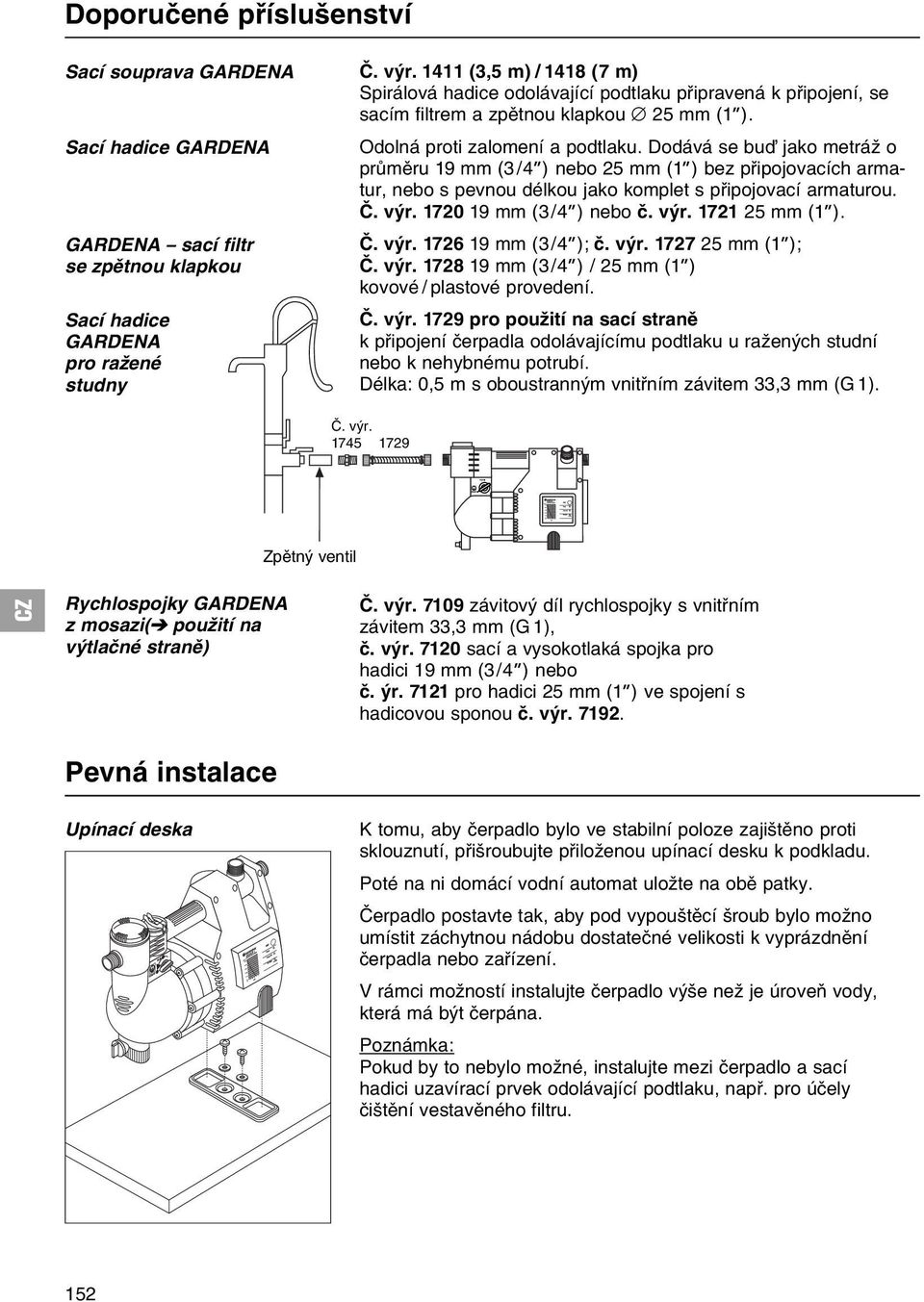 Doporučené příslušenství

Sací souprava GARDENA

Č. výr. 1411 (3,5 m) / 1418 (7 m)
Spirálová hadice odolávající podtlaku připravená k připojení, se sacím filtrem a zpětnou klapkou ∅ 25 mm (1").

Sací hadice GARDENA

Odolná proti zalomení a podtlaku. Dodává se buď jako metráž o průměru 19 mm (3/4") nebo 25 mm (1") bez připojovacích armatur, nebo s pevnou délkou jako komplet s připojovací armaturou. Č. výr. 1720 19 mm (3/4") nebo č. výr. 1721 25 mm (1").

GARDENA – sací filtr se zpětnou klapkou

Č. výr. 1726 19 mm (3/4"); č. výr. 1727 25 mm (1"); Č. výr. 1728 19 mm (3/4") / 25 mm (1") kovové / plastové provedení.

Sací hadice GARDENA pro ražené studny

Č. výr. 1729 pro použití na sací straně
k připojení čerpadla odolávajícímu podtlaku u ražených studní nebo k nehybnému potrubí.
Délka: 0,5 m s oboustranným vnitřním závitem 33,3 mm (G 1).

Č. výr.
1745 1729

Zpětný ventil

CZ

Rychlospojky GARDENA z mosazi(➔ použití na výtlačné straně)

Č. výr. 7109 závitový díl rychlospojky s vnitřním závitem 33,3 mm (G 1),
č. výr. 7120 sací a vysokotlaká spojka pro hadici 19 mm (3/4") nebo
č. ýr. 7121 pro hadici 25 mm (1") ve spojení s hadicovou sponou č. výr. 7192.

Pevná instalace

Upínací deska

K tomu, aby čerpadlo bylo ve stabilní poloze zajištěno proti sklouznutí, přišroubujte přiloženou upínací desku k podkladu.

Poté na ni domácí vodní automat uložte na obě patky.

Čerpadlo postavte tak, aby pod vypouštěcí šroub bylo možno umístit záchytnou nádobu dostatečné velikosti k vyprázdnění čerpadla nebo zařízení.

V rámci možností instalujte čerpadlo výše než je úroveň vody, která má být čerpána.

Poznámka:
Pokud by to nebylo možné, instalujte mezi čerpadlo a sací hadici uzavírací prvek odolávající podtlaku, např. pro účely čištění vestavěného filtru.

152